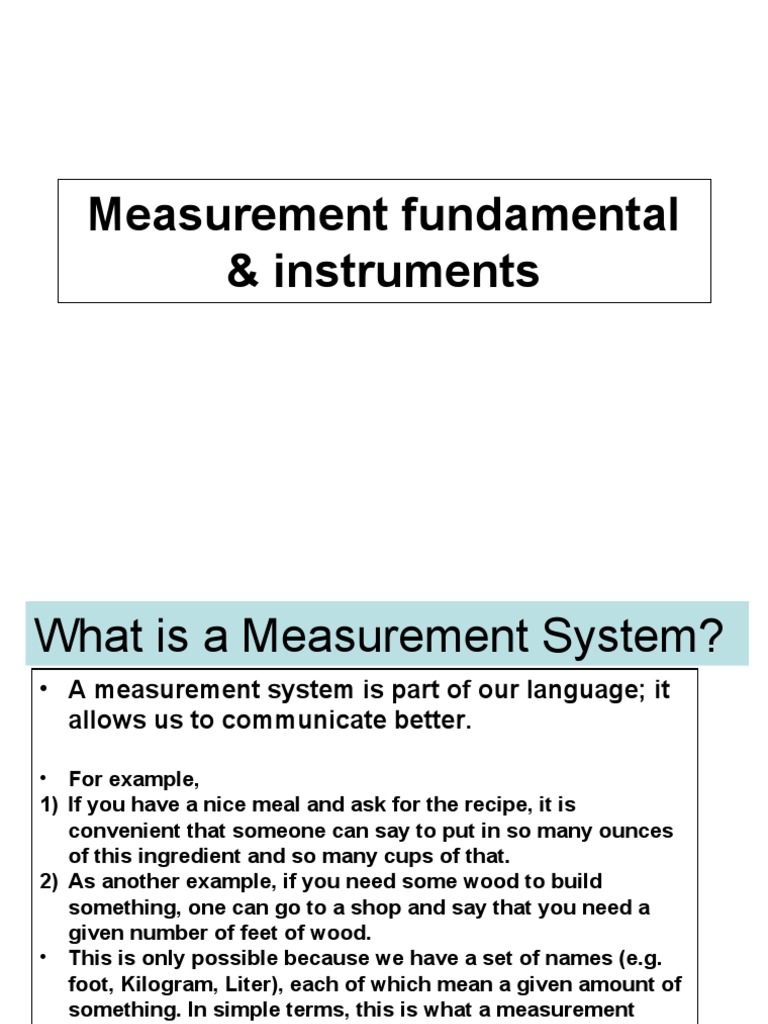 Measurement fundamental & instruments

What is a Measurement System?

• A measurement system is part of our language; it allows us to communicate better.

• For example,
1) If you have a nice meal and ask for the recipe, it is convenient that someone can say to put in so many ounces of this ingredient and so many cups of that.
2) As another example, if you need some wood to build something, one can go to a shop and say that you need a given number of feet of wood.
• This is only possible because we have a set of names (e.g. foot, Kilogram, Liter), each of which mean a given amount of something. In simple terms, this is what a measurement